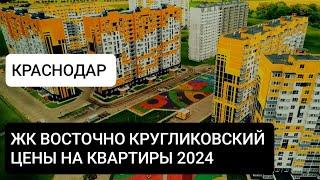 КРАСНОДАР

ЖК ВОСТОЧНО КРУГЛИКОВСКИЙ ЦЕНЫ НА КВАРТИРЫ 2024